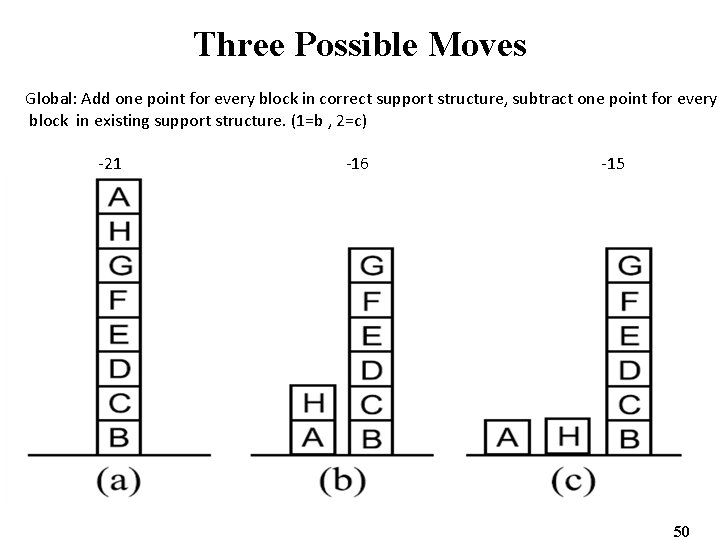 Three Possible Moves

Global: Add one point for every block in correct support structure, subtract one point for every block in existing support structure. (1=b , 2=c)

-21

A
H
G
F
E
D
C
B

(a)

-16

H
A

G
F
E
D
C
B

(b)

-15

A

H

G
F
E
D
C
B

(c)

50